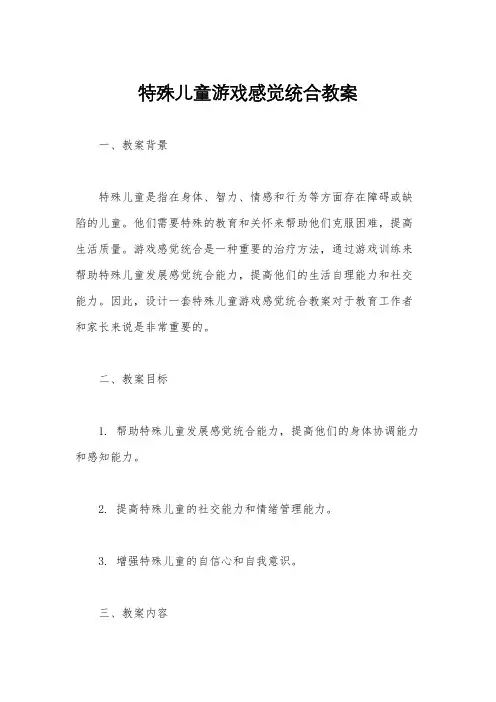 特殊儿童游戏感觉统合教案

一、教案背景

特殊儿童是指在身体、智力、情感和行为等方面存在障碍或缺陷的儿童。他们需要特殊的教育和关怀来帮助他们克服困难，提高生活质量。游戏感觉统合是一种重要的治疗方法，通过游戏训练来帮助特殊儿童发展感觉统合能力，提高他们的生活自理能力和社交能力。因此，设计一套特殊儿童游戏感觉统合教案对于教育工作者和家长来说是非常重要的。

二、教案目标

1. 帮助特殊儿童发展感觉统合能力，提高他们的身体协调能力和感知能力。

2. 提高特殊儿童的社交能力和情绪管理能力。

3. 增强特殊儿童的自信心和自我意识。

三、教案内容